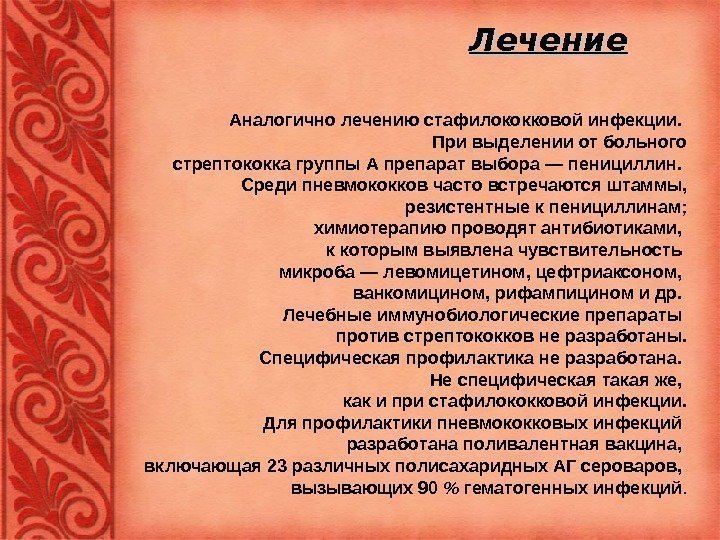 Лечение

Аналогично лечению стафилококковой инфекции. При выделении от больного стрептококка группы А препарат выбора — пенициллин. Среди пневмококков часто встречаются штаммы, резистентные к пенициллинам; химиотерапию проводят антибиотиками, к которым выявлена чувствительность микроба — левомицетином, цефтриаксоном, ванкомицином, рифампицином и др. Лечебные иммунобиологические препараты против стрептококков не разработаны. Специфическая профилактика не разработана. Не специфическая такая же, как и при стафилококковой инфекции. Для профилактики пневмококковых инфекций разработана поливалентная вакцина, включающая 23 различных полисахаридных АГ сероваров, вызывающих 90 % гематогенных инфекций.